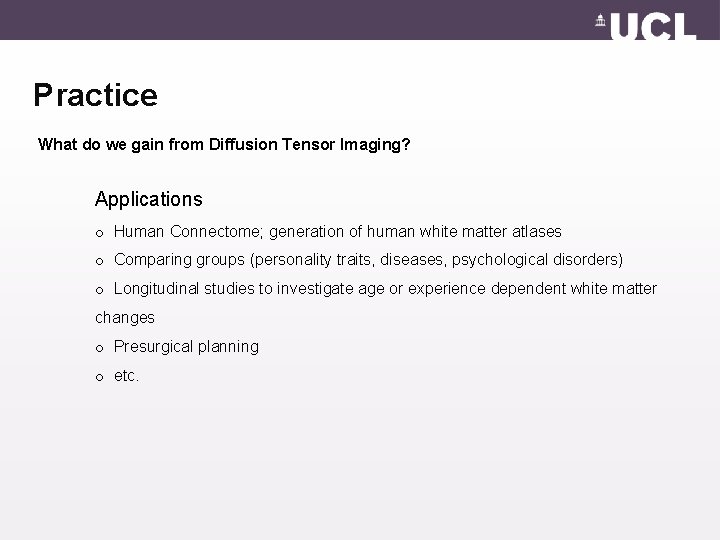 UCL

Practice

What do we gain from Diffusion Tensor Imaging?

Applications

o Human Connectome; generation of human white matter atlases

o Comparing groups (personality traits, diseases, psychological disorders)

o Longitudinal studies to investigate age or experience dependent white matter changes

o Presurgical planning

o etc.